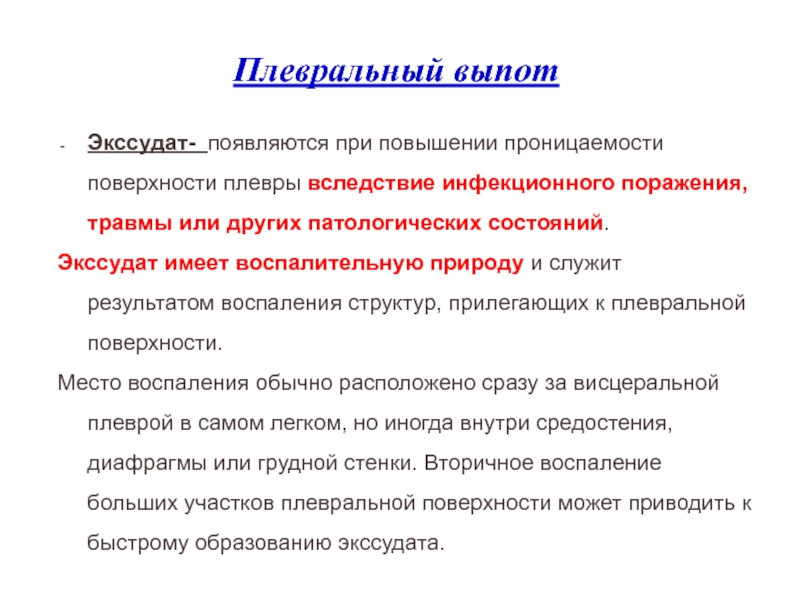 Плевральный выпот

- Экссудат- появляются при повышении проницаемости поверхности плевры вследствие инфекционного поражения, травмы или других патологических состояний.

Экссудат имеет воспалительную природу и служит результатом воспаления структур, прилегающих к плевральной поверхности.

Место воспаления обычно расположено сразу за висцеральной плеврой в самом легком, но иногда внутри средостения, диафрагмы или грудной стенки. Вторичное воспаление больших участков плевральной поверхности может приводить к быстрому образованию экссудата.